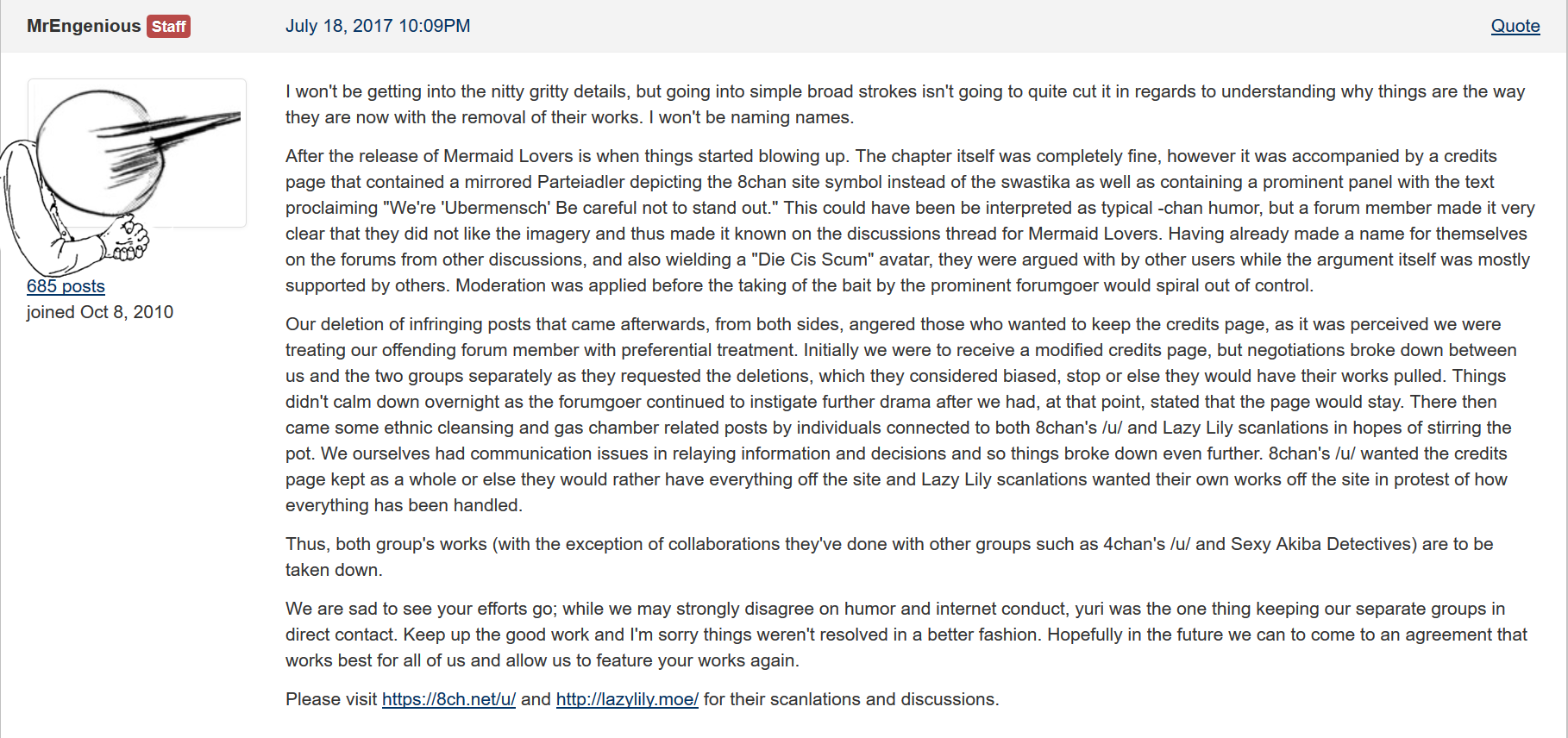 MrEngenious Staff

July 18, 2017 10:09PM

Quote

685 posts
joined Oct 8, 2010

I won't be getting into the nitty gritty details, but going into simple broad strokes isn't going to quite cut it in regards to understanding why things are the way they are now with the removal of their works. I won't be naming names.

After the release of Mermaid Lovers is when things started blowing up. The chapter itself was completely fine, however it was accompanied by a credits page that contained a mirrored Parteiadler depicting the 8chan site symbol instead of the swastika as well as containing a prominent panel with the text proclaiming "We're 'Ubermensch' Be careful not to stand out." This could have been be interpreted as typical -chan humor, but a forum member made it very clear that they did not like the imagery and thus made it known on the discussions thread for Mermaid Lovers. Having already made a name for themselves on the forums from other discussions, and also wielding a "Die Cis Scum" avatar, they were argued with by other users while the argument itself was mostly supported by others. Moderation was applied before the taking of the bait by the prominent forumgoer would spiral out of control.

Our deletion of infringing posts that came afterwards, from both sides, angered those who wanted to keep the credits page, as it was perceived we were treating our offending forum member with preferential treatment. Initially we were to receive a modified credits page, but negotiations broke down between us and the two groups separately as they requested the deletions, which they considered biased, stop or else they would have their works pulled. Things didn't calm down overnight as the forumgoer continued to instigate further drama after we had, at that point, stated that the page would stay. There then came some ethnic cleansing and gas chamber related posts by individuals connected to both 8chan's /u/ and Lazy Lily scanlations in hopes of stirring the pot. We ourselves had communication issues in relaying information and decisions and so things broke down even further. 8chan's /u/ wanted the credits page kept as a whole or else they would rather have everything off the site and Lazy Lily scanlations wanted their own works off the site in protest of how everything has been handled.

Thus, both group's works (with the exception of collaborations they've done with other groups such as 4chan's /u/ and Sexy Akiba Detectives) are to be taken down.

We are sad to see your efforts go; while we may strongly disagree on humor and internet conduct, yuri was the one thing keeping our separate groups in direct contact. Keep up the good work and I'm sorry things weren't resolved in a better fashion. Hopefully in the future we can to come to an agreement that works best for all of us and allow us to feature your works again.

Please visit https://8ch.net/u/ and http://lazylily.moe/ for their scanlations and discussions.